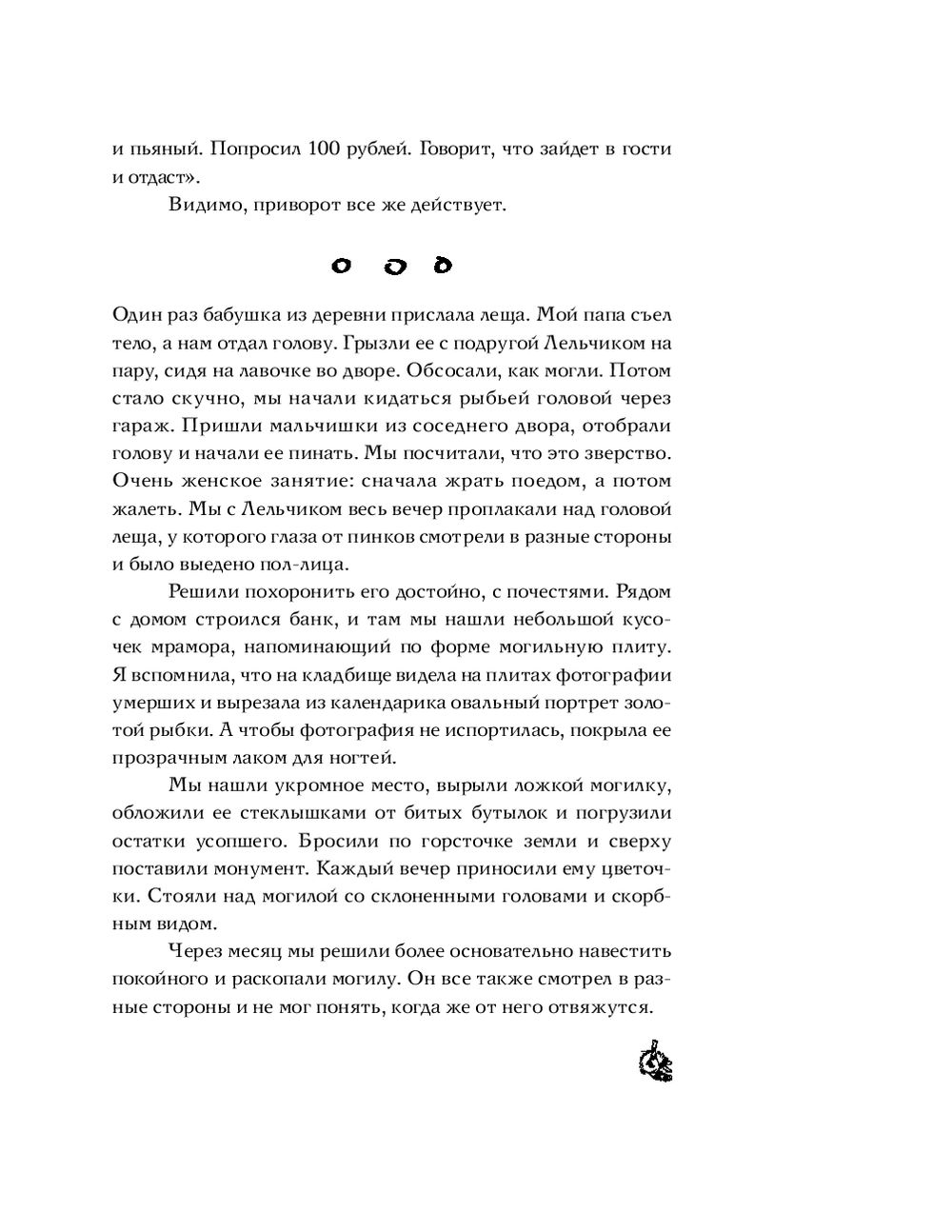 и пьяный. Попросил 100 рублей. Говорит, что зайдет в гости и отдаст».

Видимо, приворот все же действует.

Один раз бабушка из деревни прислала леща. Мой папа съел тело, а нам отдал голову. Грызли ее с подругой Лельчиком на пару, сидя на лавочке во дворе. Обсосали, как могли. Потом стало скучно, мы начали кидаться рыбьей головой через гараж. Пришли мальчишки из соседнего двора, отобрали голову и начали ее пинать. Мы посчитали, что это зверство. Очень женское занятие: сначала жрать поедом, а потом жалеть. Мы с Лельчиком весь вечер проплакали над головой леща, у которого глаза от пинков смотрели в разные стороны и было выедено пол-лица.

Решили похоронить его достойно, с почестями. Рядом с домом строился банк, и там мы нашли небольшой кусочек мрамора, напоминающий по форме могильную плиту. Я вспомнила, что на кладбище видела на плитах фотографии умерших и вырезала из календарика овальный портрет золотой рыбки. А чтобы фотография не испортилась, покрыла ее прозрачным лаком для ногтей.

Мы нашли укромное место, вырыли ложкой могилку, обложили ее стеклышками от битых бутылок и погрузили остатки усопшего. Бросили по горсточке земли и сверху поставили монумент. Каждый вечер приносили ему цветочки. Стояли над могилой со склоненными головами и скорбным видом.

Через месяц мы решили более основательно навестить покойного и раскопали могилу. Он все также смотрел в разные стороны и не мог понять, когда же от него отвяжутся.